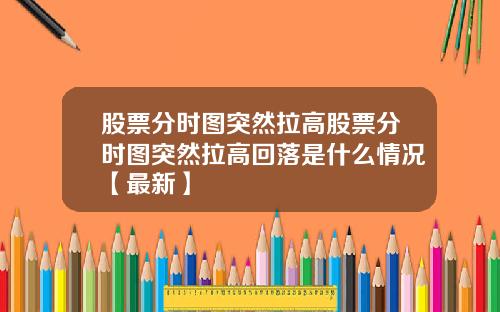 股票分时图突然拉高股票分时图突然拉高回落是什么情况【最新】